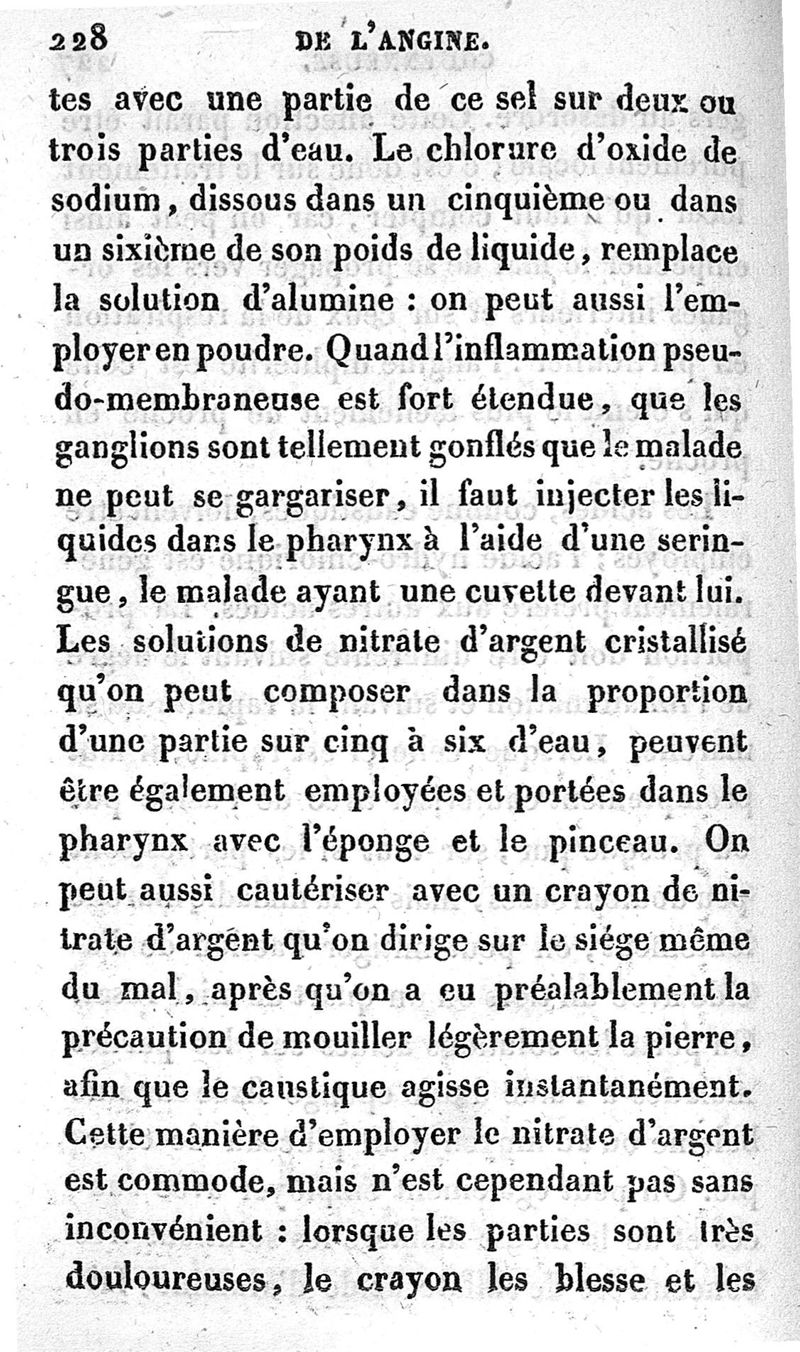 228 DE L'ANGINE.

tes avec une partie de ce sel sur deux ou trois parties d'eau. Le chlorure d'oxide de sodium, dissous dans un cinquième ou dans un sixième de son poids de liquide, remplace la solution d'alumine : on peut aussi l'employer en poudre. Quand l'inflammation pseudo-membraneuse est fort étendue, que les ganglions sont tellement gonflés que le malade ne peut se gargariser, il faut injecter les liquides dans le pharynx à l'aide d'une seringue, le malade ayant une cuvette devant lui. Les solutions de nitrate d'argent cristallisé qu'on peut composer dans la proportion d'une partie sur cinq à six d'eau, peuvent être également employées et portées dans le pharynx avec l'éponge et le pinceau. On peut aussi cautériser avec un crayon de nitrate d'argent qu'on dirige sur le siége même du mal, après qu'on a eu préalablement la précaution de mouiller légèrement la pierre, afin que le caustique agisse instantanément. Cette manière d'employer le nitrate d'argent est commode, mais n'est cependant pas sans inconvénient : lorsque les parties sont très douloureuses, le crayon les blesse et les